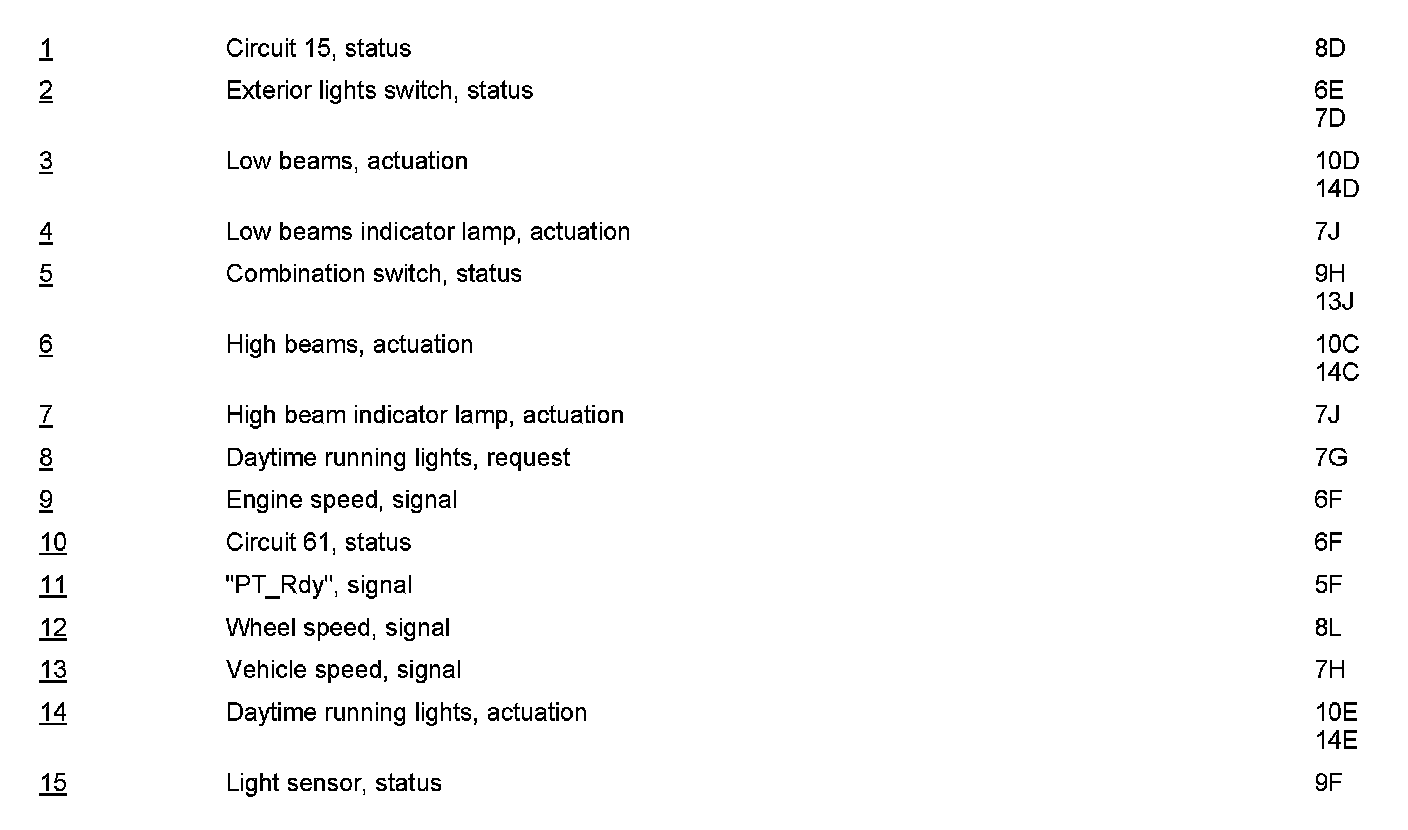 | 1 | Circuit 15, status | 8D |
|---|---|---|
| 2 | Exterior lights switch, status | 6E 7D |
| 3 | Low beams, actuation | 10D 14D |
| 4 | Low beams indicator lamp, actuation | 7J |
| 5 | Combination switch, status | 9H 13J |
| 6 | High beams, actuation | 10C 14C |
| 7 | High beam indicator lamp, actuation | 7J |
| 8 | Daytime running lights, request | 7G |
| 9 | Engine speed, signal | 6F |
| 10 | Circuit 61, status | 6F |
| 11 | "PT_Rdy", signal | 5F |
| 12 | Wheel speed, signal | 8L |
| 13 | Vehicle speed, signal | 7H |
| 14 | Daytime running lights, actuation | 10E 14E |
| 15 | Light sensor, status | 9F |